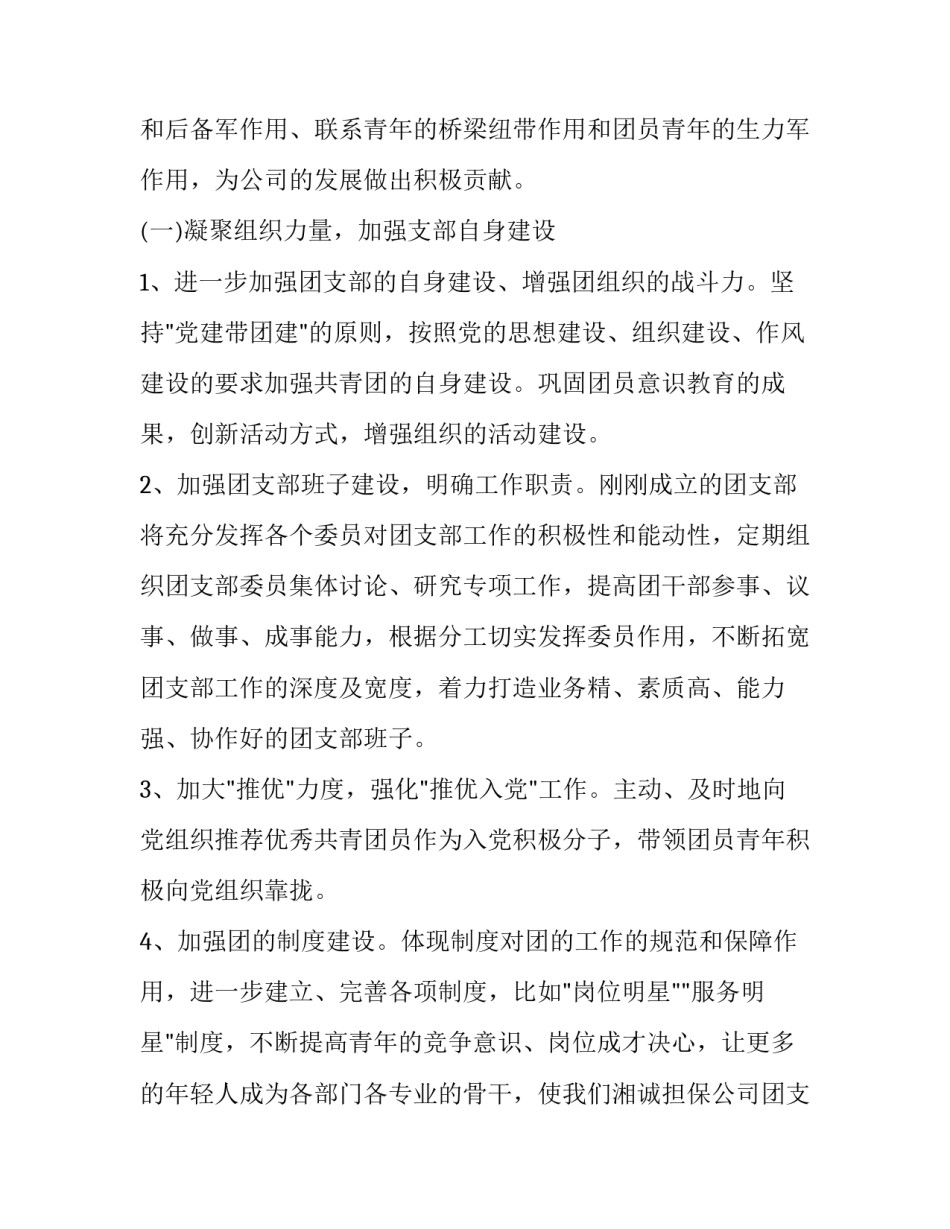 和后备军作用、联系青年的桥梁纽带作用和团员青年的生力军作用，为公司的发展做出积极贡献。

(一)凝聚组织力量，加强支部自身建设

1、进一步加强团支部的自身建设、增强团组织的战斗力。坚持"党建带团建"的原则，按照党的思想建设、组织建设、作风建设的要求加强共青团的自身建设。巩固团员意识教育的成果，创新活动方式，增强组织的活动建设。

2、加强团支部班子建设，明确工作职责。刚刚成立的团支部将充分发挥各个委员对团支部工作的积极性和能动性，定期组织团支部委员集体讨论、研究专项工作，提高团干部参事、议事、做事、成事能力，根据分工切实发挥委员作用，不断拓宽团支部工作的深度及宽度，着力打造业务精、素质高、能力强、协作好的团支部班子。

3、加大"推优"力度，强化"推优入党"工作。主动、及时地向党组织推荐优秀共青团员作为入党积极分子，带领团员青年积极向党组织靠拢。

4、加强团的制度建设。体现制度对团的工作的规范和保障作用，进一步建立、完善各项制度，比如"岗位明星""服务明星"制度，不断提高青年的竞争意识、岗位成才决心，让更多的年轻人成为各部门各专业的骨干，使我们湘诚担保公司团支